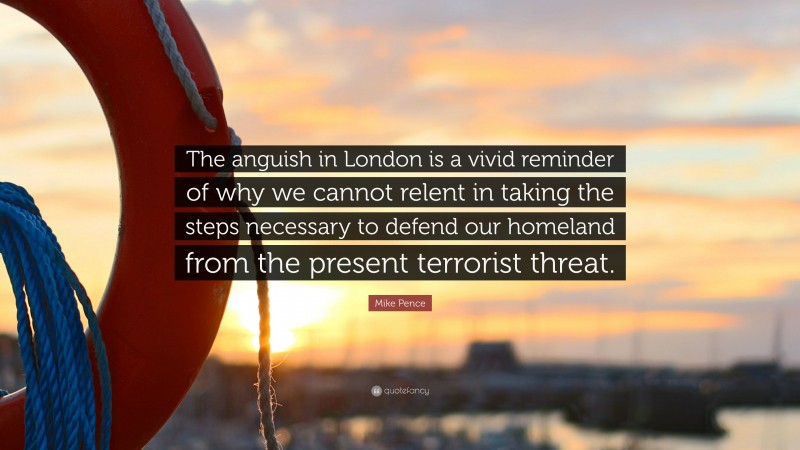 The anguish in London is a vivid reminder of why we cannot relent in taking the steps necessary to defend our homeland from the present terrorist threat.

Mike Pence

quotefancy